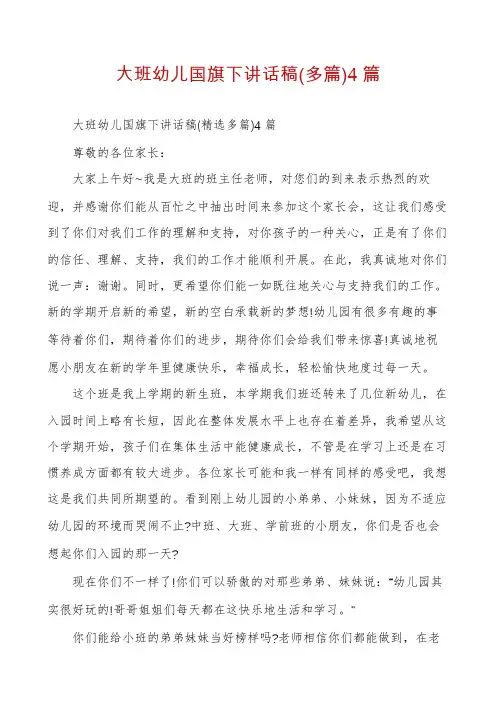 大班幼儿国旗下讲话稿(多篇)4 篇

大班幼儿国旗下讲话稿(精选多篇)4 篇

尊敬的各位家长：

大家上午好~我是大班的班主任老师，对您们的到来表示热烈的欢迎，并感谢你们能从百忙之中抽出时间来参加这个家长会，这让我们感受到了你们对我们工作的理解和支持，对你孩子的一种关心，正是有了你们的信任、理解、支持，我们的工作才能顺利开展。在此，我真诚地对你们说一声：谢谢。同时，更希望你们能一如既往地关心与支持我们的工作。新的学期开启新的希望，新的空白承载新的梦想!幼儿园有很多有趣的事等待着你们，期待着你们的进步，期待你们会给我们带来惊喜!真诚地祝愿小朋友在新的学年里健康快乐，幸福成长，轻松愉快地度过每一天。

这个班是我上学期的新生班，本学期我们班还转来了几位新幼儿，在入园时间上略有长短，因此在整体发展水平上也存在着差异，我希望从这个学期开始，孩子们在集体生活中能健康成长，不管是在学习上还是在习惯养成方面都有较大进步。各位家长可能和我一样有同样的感受吧，我想这是我们共同所期望的。看到刚上幼儿园的小弟弟、小妹妹，因为不适应幼儿园的环境而哭闹不止?中班、大班、学前班的小朋友，你们是否也会想起你们入园的那一天?

现在你们不一样了!你们可以骄傲的对那些弟弟、妹妹说：“幼儿园其实很好玩的!哥哥姐姐们每天都在这快乐地生活和学习。”

你们能给小班的弟弟妹妹当好榜样吗?老师相信你们都能做到，在老